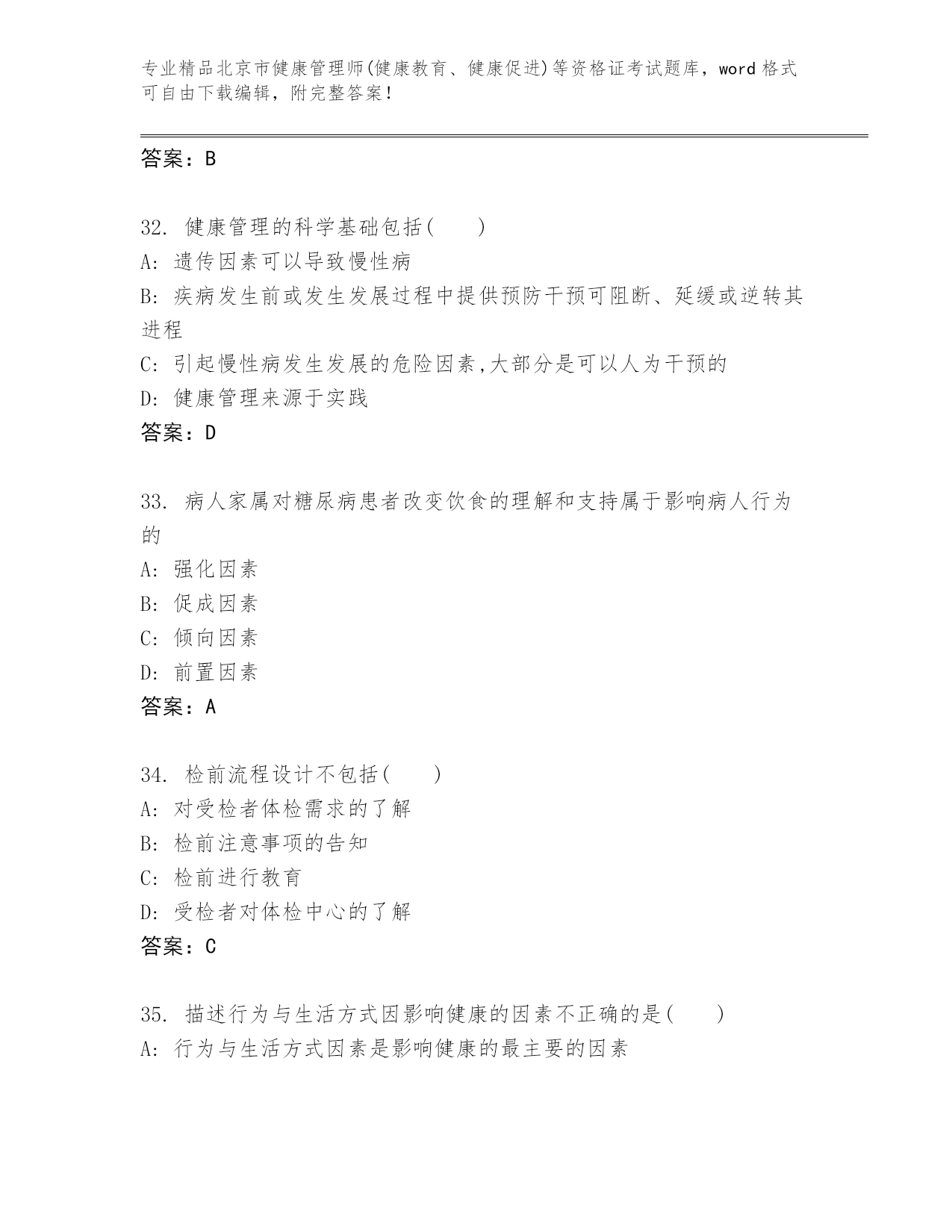 专业精品北京市健康管理师(健康教育、健康促进)等资格证考试题库，word 格式可自由下载编辑，附完整答案！

答案：B

32. 健康管理的科学基础包括(　　)
A: 遗传因素可以导致慢性病
B: 疾病发生前或发生发展过程中提供预防干预可阻断、延缓或逆转其进程
C: 引起慢性病发生发展的危险因素,大部分是可以人为干预的
D: 健康管理来源于实践
答案：D

33. 病人家属对糖尿病患者改变饮食的理解和支持属于影响病人行为的
A: 强化因素
B: 促成因素
C: 倾向因素
D: 前置因素
答案：A

34. 检前流程设计不包括(　　)
A: 对受检者体检需求的了解
B: 检前注意事项的告知
C: 检前进行教育
D: 受检者对体检中心的了解
答案：C

35. 描述行为与生活方式因影响健康的因素不正确的是(　　)
A: 行为与生活方式因素是影响健康的最主要的因素